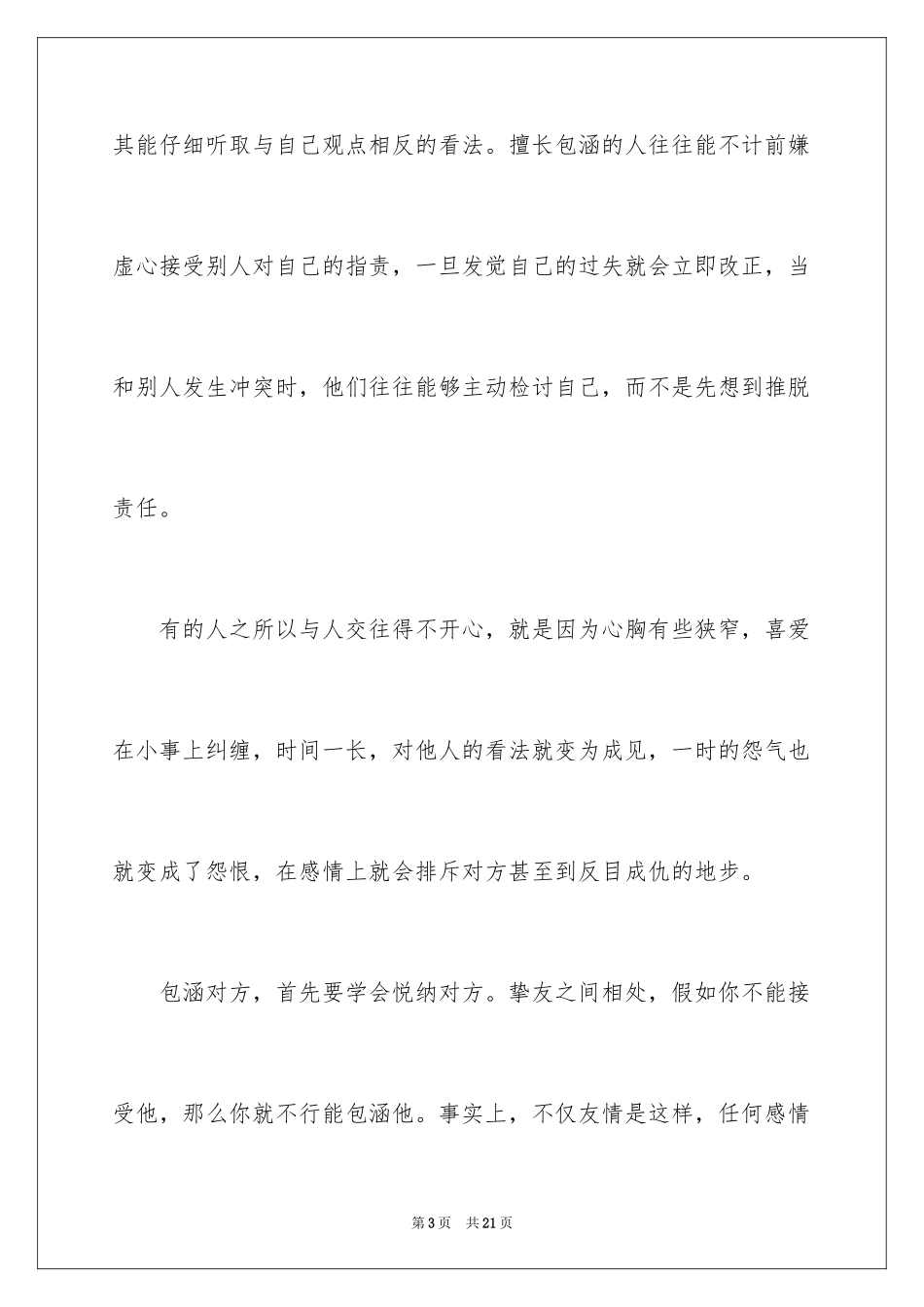 其能仔细听取与自己观点相反的看法。擅长包涵的人往往能不计前嫌虚心接受别人对自己的指责，一旦发觉自己的过失就会立即改正，当和别人发生冲突时，他们往往能够主动检讨自己，而不是先想到推脱责任。

有的人之所以与人交往得不开心，就是因为心胸有些狭窄，喜爱在小事上纠缠，时间一长，对他人的看法就变为成见，一时的怨气也就变成了怨恨，在感情上就会排斥对方甚至到反目成仇的地步。

包涵对方，首先要学会悦纳对方。挚友之间相处，假如你不能接受他，那么你就不行能包涵他。事实上，不仅友情是这样，任何感情

第3页 共21页